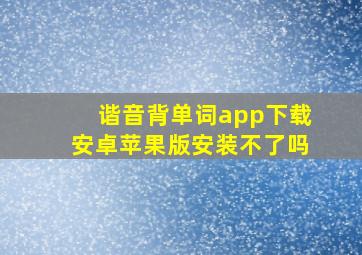 谐音背单词app下载
安卓苹果版安装不了吗